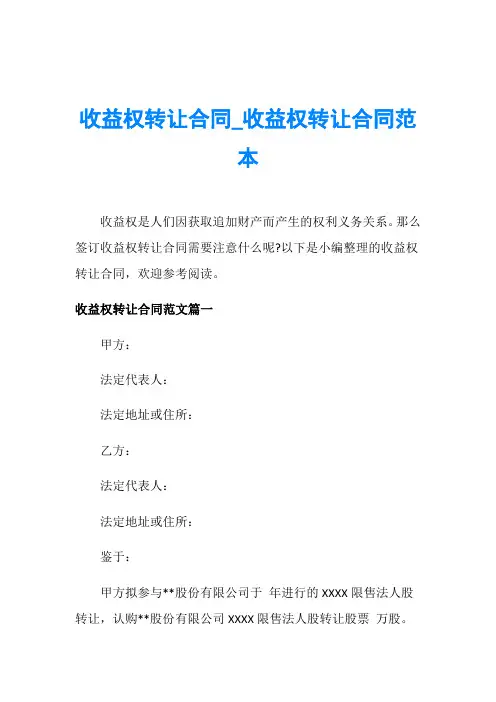 收益权转让合同_收益权转让合同范本

收益权是人们因获取追加财产而产生的权利义务关系。那么签订收益权转让合同需要注意什么呢?以下是小编整理的收益权转让合同，欢迎参考阅读。

收益权转让合同范文篇一

甲方：

法定代表人：

法定地址或住所：

乙方：

法定代表人：

法定地址或住所：

鉴于：

甲方拟参与**股份有限公司于 年进行的 XXXX 限售法人股转让，认购**股份有限公司 XXXX 限售法人股转让股票 万股。